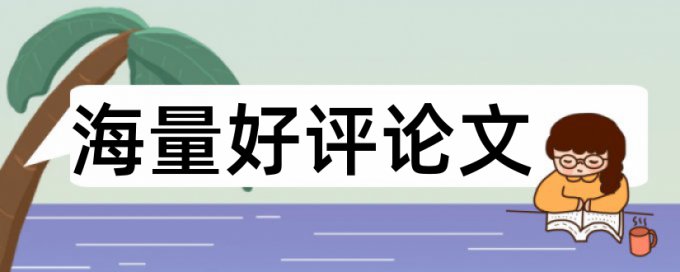 海量好评论文